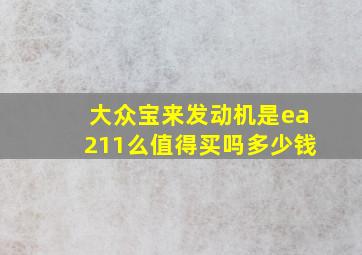 大众宝来发动机是ea211么值得买吗多少钱